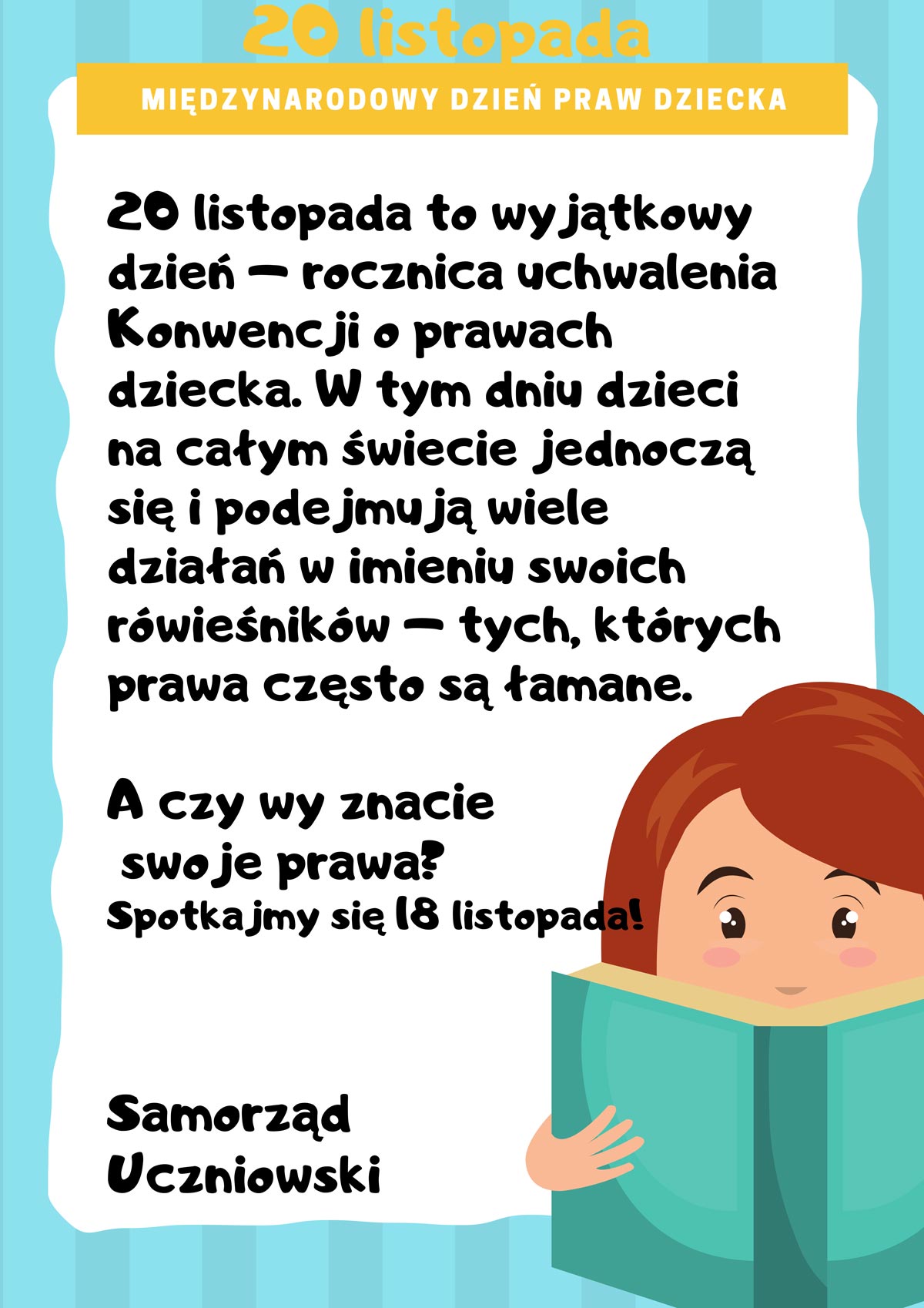 20 listopada

MIĘDZYNARODOWY DZIEŃ PRAW DZIECKA

20 listopada to wyjątkowy dzień – rocznica uchwalenia Konwencji o prawach dziecka. W tym dniu dzieci na całym świecie jednoczą się i podejmują wiele działań w imieniu swoich rówieśników – tych, których prawa często są łamane.

A czy wy znacie swoje prawa?
Spotkajmy się 18 listopada!

Samorząd Uczniowski